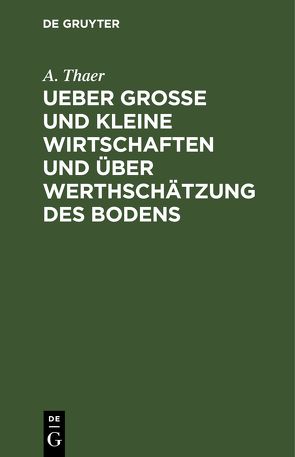 DE GRUYTER

A. Thaer

UEBER GROSSE UND KLEINE WIRTSCHAFTEN UND ÜBER WERTHSCHÄTZUNG DES BODENS

DE
G